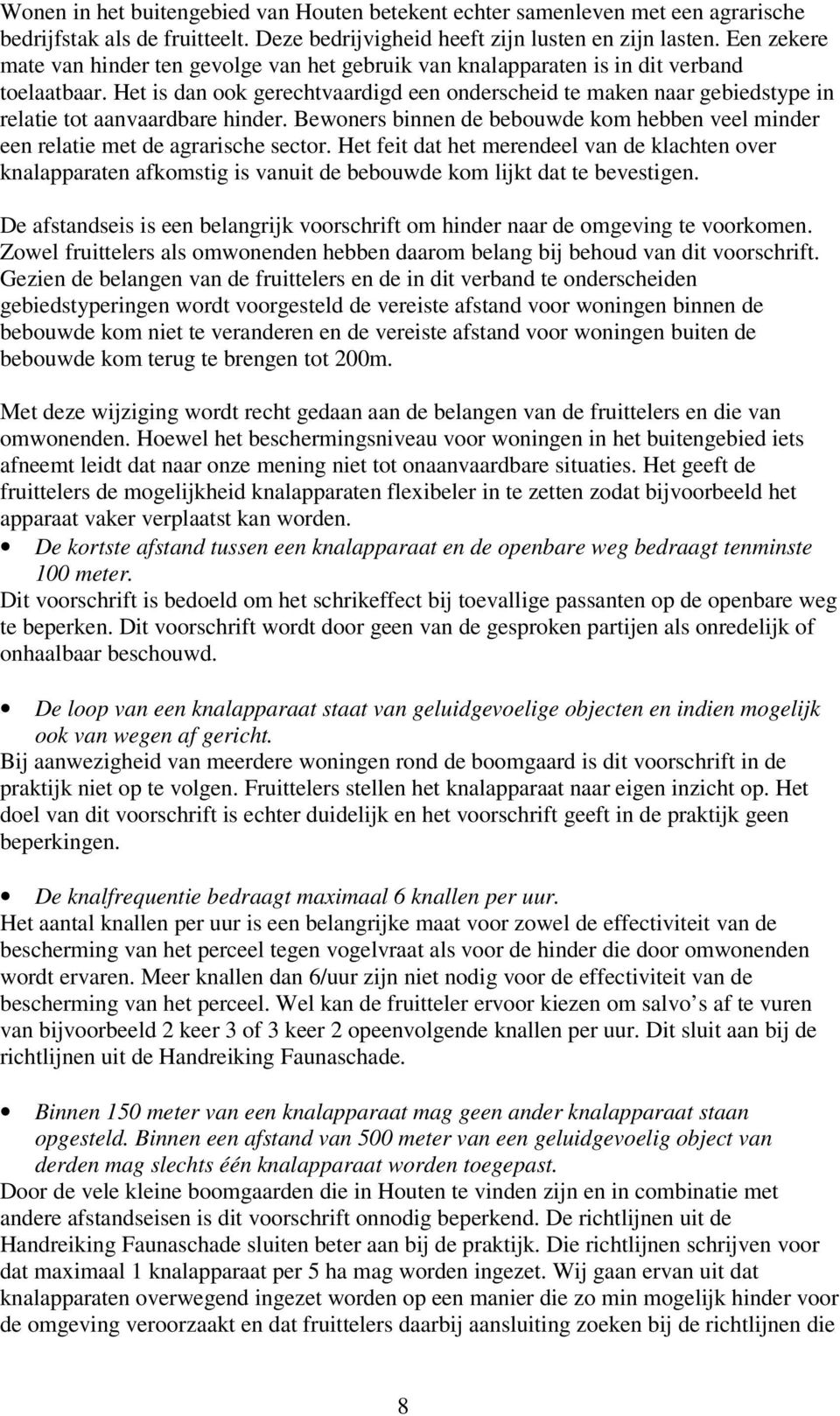 Wonen in het buitengebied van Houten betekent echter samenleven met een agrarische bedrijfstak als de fruitteelt. Deze bedrijvigheid heeft zijn lusten en zijn lasten. Een zekere mate van hinder ten gevolge van het gebruik van knalapparaten is in dit verband toelaatbaar. Het is dan ook gerechtvaardigd een onderscheid te maken naar gebiedstype in relatie tot aanvaardbare hinder. Bewoners binnen de bebouwde kom hebben veel minder een relatie met de agrarische sector. Het feit dat het merendeel van de klachten over knalapparaten afkomstig is vanuit de bebouwde kom lijkt dat te bevestigen.

De afstandseis is een belangrijk voorschrift om hinder naar de omgeving te voorkomen. Zowel fruittelers als omwonenden hebben daarom belang bij behoud van dit voorschrift. Gezien de belangen van de fruittelers en de in dit verband te onderscheiden gebiedstyperingen wordt voorgesteld de vereiste afstand voor woningen binnen de bebouwde kom niet te veranderen en de vereiste afstand voor woningen buiten de bebouwde kom terug te brengen tot 200m.

Met deze wijziging wordt recht gedaan aan de belangen van de fruittelers en die van omwonenden. Hoewel het beschermingsniveau voor woningen in het buitengebied iets afneemt leidt dat naar onze mening niet tot onaanvaardbare situaties. Het geeft de fruittelers de mogelijkheid knalapparaten flexibeler in te zetten zodat bijvoorbeeld het apparaat vaker verplaatst kan worden.

• De kortste afstand tussen een knalapparaat en de openbare weg bedraagt tenminste 100 meter.

Dit voorschrift is bedoeld om het schrikeffect bij toevallige passanten op de openbare weg te beperken. Dit voorschrift wordt door geen van de gesproken partijen als onredelijk of onhaalbaar beschouwd.

• De loop van een knalapparaat staat van geluidgevoelige objecten en indien mogelijk ook van wegen af gericht.

Bij aanwezigheid van meerdere woningen rond de boomgaard is dit voorschrift in de praktijk niet op te volgen. Fruittelers stellen het knalapparaat naar eigen inzicht op. Het doel van dit voorschrift is echter duidelijk en het voorschrift geeft in de praktijk geen beperkingen.

• De knalfrequentie bedraagt maximaal 6 knallen per uur.

Het aantal knallen per uur is een belangrijke maat voor zowel de effectiviteit van de bescherming van het perceel tegen vogelvraat als voor de hinder die door omwonenden wordt ervaren. Meer knallen dan 6/uur zijn niet nodig voor de effectiviteit van de bescherming van het perceel. Wel kan de fruitteler ervoor kiezen om salvo’s af te vuren van bijvoorbeeld 2 keer 3 of 3 keer 2 opeenvolgende knallen per uur. Dit sluit aan bij de richtlijnen uit de Handreiking Faunaschade.

• Binnen 150 meter van een knalapparaat mag geen ander knalapparaat staan opgesteld. Binnen een afstand van 500 meter van een geluidgevoelig object van derden mag slechts één knalapparaat worden toegepast.

Door de vele kleine boomgaarden die in Houten te vinden zijn en in combinatie met andere afstandseisen is dit voorschrift onnodig beperkend. De richtlijnen uit de Handreiking Faunaschade sluiten beter aan bij de praktijk. Die richtlijnen schrijven voor dat maximaal 1 knalapparaat per 5 ha mag worden ingezet. Wij gaan ervan uit dat knalapparaten overwegend ingezet worden op een manier die zo min mogelijk hinder voor de omgeving veroorzaakt en dat fruittelers daarbij aansluiting zoeken bij de richtlijnen die

8